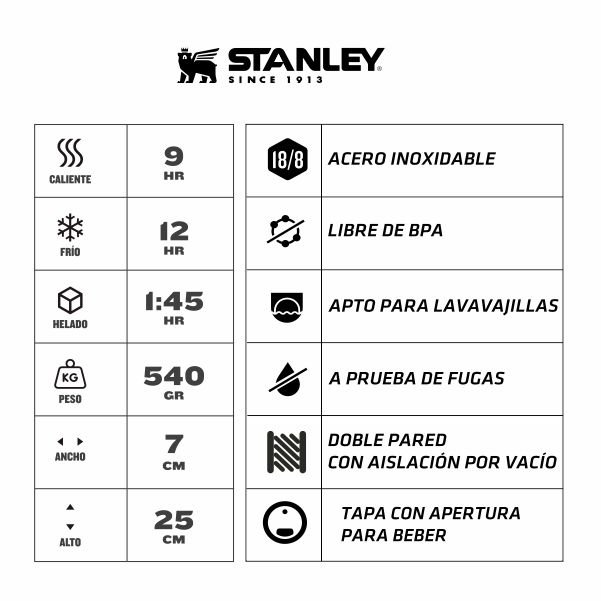 STANLEY®
SINCE 1913

| | |
|---|---|
| CALIENTE | 9 HR |
| FRÍO | 12 HR |
| HELADO | 1:45 HR |
| KG PESO | 540 GR |
| ANCHO | 7 CM |
| ALTO | 25 CM |

| | |
|---|---|
| 18/8 | ACERO INOXIDABLE |
| | LIBRE DE BPA |
| | APTO PARA LAVAVAJILLAS |
| | A PRUEBA DE FUGAS |
| | DOBLE PARED CON AISLACIÓN POR VACÍO |
| | TAPA CON APERTURA PARA BEBER |